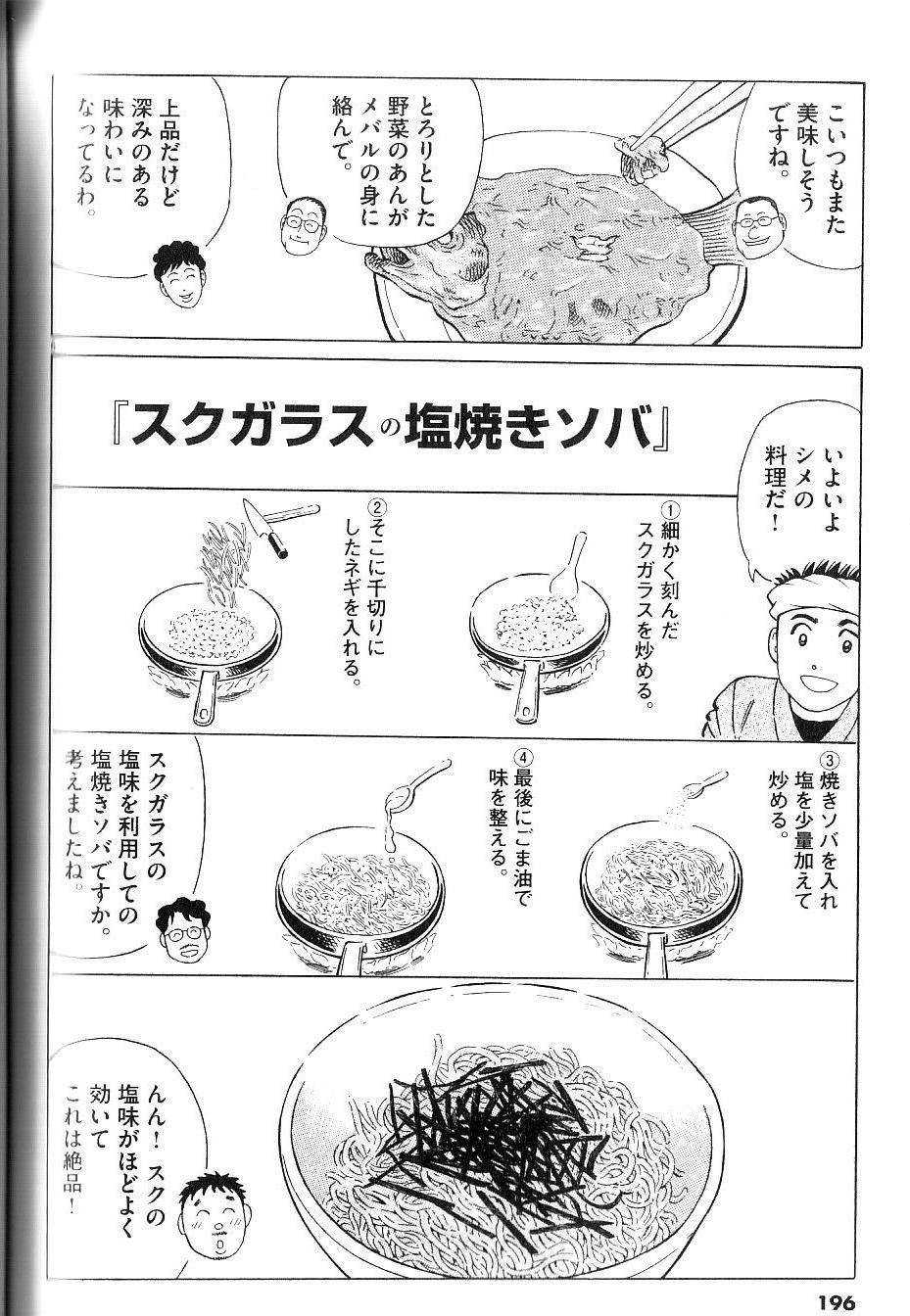 こいつもまた美味しそうですね。

とろりとした野菜のあんがメバルの身に絡んで。

上品だけど深みのある味わいになってるわ。

『スクガラスの塩焼きソバ』

いよいよシメの料理だ!

①細かく刻んだスクガラスを炒める。

②そこに千切りにしたネギを入れる。

③焼きソバを入れ塩を少量加えて炒める。

④最後にごま油で味を整える。

スクガラスの塩味を利用しての塩焼きソバですか。考えましたね。

んん!スクの塩味がほどよく効いてこれは絶品!

196